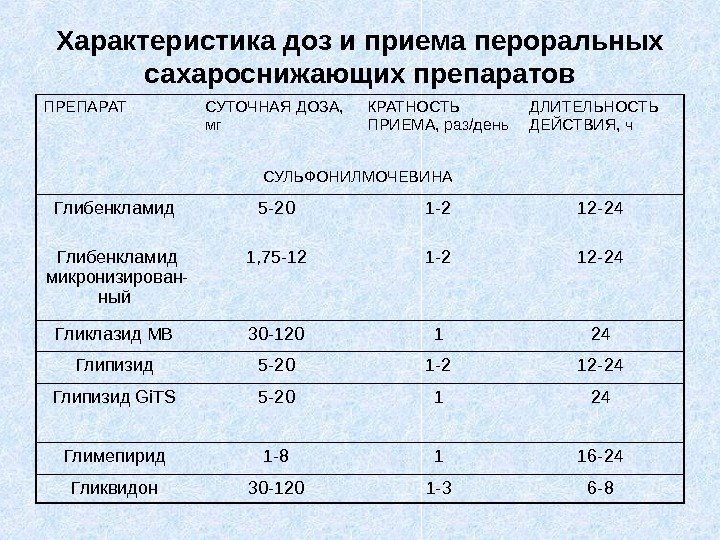 Характеристика доз и приема пероральных сахароснижающих препаратов

| ПРЕПАРАТ | СУТОЧНАЯ ДОЗА, мг | КРАТНОСТЬ ПРИЕМА, раз/день | ДЛИТЕЛЬНОСТЬ ДЕЙСТВИЯ, ч |
|---|---|---|---|
| СУЛЬФОНИЛМОЧЕВИНА | | | |
| Глибенкламид | 5-20 | 1-2 | 12-24 |
| Глибенкламид микронизированный | 1,75-12 | 1-2 | 12-24 |
| Гликлазид МВ | 30-120 | 1 | 24 |
| Глипизид | 5-20 | 1-2 | 12-24 |
| Глипизид GiTS | 5-20 | 1 | 24 |
| Глимепирид | 1-8 | 1 | 16-24 |
| Гликвидон | 30-120 | 1-3 | 6-8 |